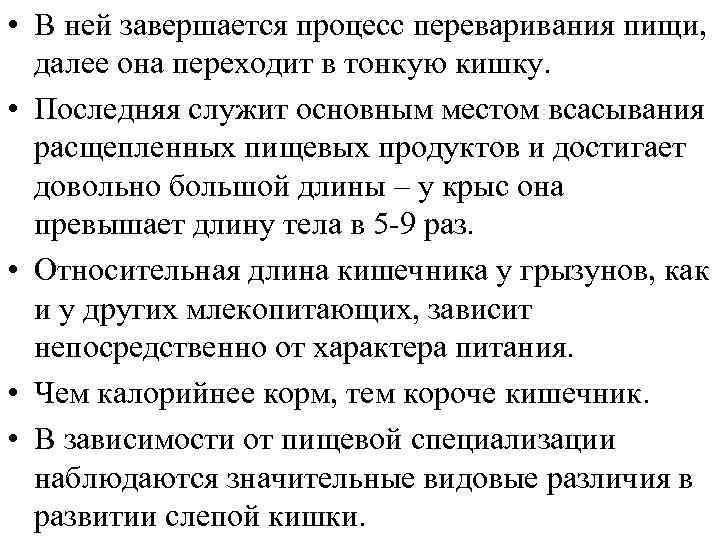 • В ней завершается процесс переваривания пищи, далее она переходит в тонкую кишку.

• Последняя служит основным местом всасывания расщепленных пищевых продуктов и достигает довольно большой длины – у крыс она превышает длину тела в 5-9 раз.

• Относительная длина кишечника у грызунов, как и у других млекопитающих, зависит непосредственно от характера питания.

• Чем калорийнее корм, тем короче кишечник.

• В зависимости от пищевой специализации наблюдаются значительные видовые различия в развитии слепой кишки.